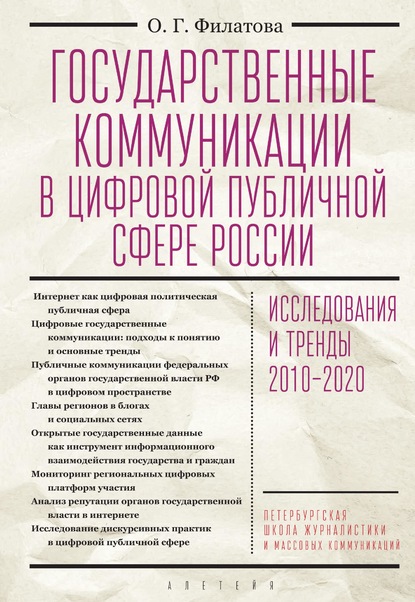 О. Г. Филатова

ГОСУДАРСТВЕННЫЕ КОММУНИКАЦИИ В ЦИФРОВОЙ ПУБЛИЧНОЙ СФЕРЕ РОССИИ

Интернет как цифровая политическая публичная сфера
Цифровые государственные коммуникации: подходы к понятию и основные тренды
Публичные коммуникации федеральных органов государственной власти РФ в цифровом пространстве
Главы регионов в блогах и социальных сетях
Открытые государственные данные как инструмент информационного взаимодействия государства и граждан
Мониторинг региональных цифровых платформ участия
Анализ репутации органов государственной власти в интернете
Исследование дискурсивных практик в цифровой публичной сфере

ИССЛЕДОВАНИЯ И ТРЕНДЫ 2010–2020

ПЕТЕРБУРГСКАЯ ШКОЛА ЖУРНАЛИСТИКИ И МАССОВЫХ КОММУНИКАЦИЙ

АЛЕТЕЙЯ